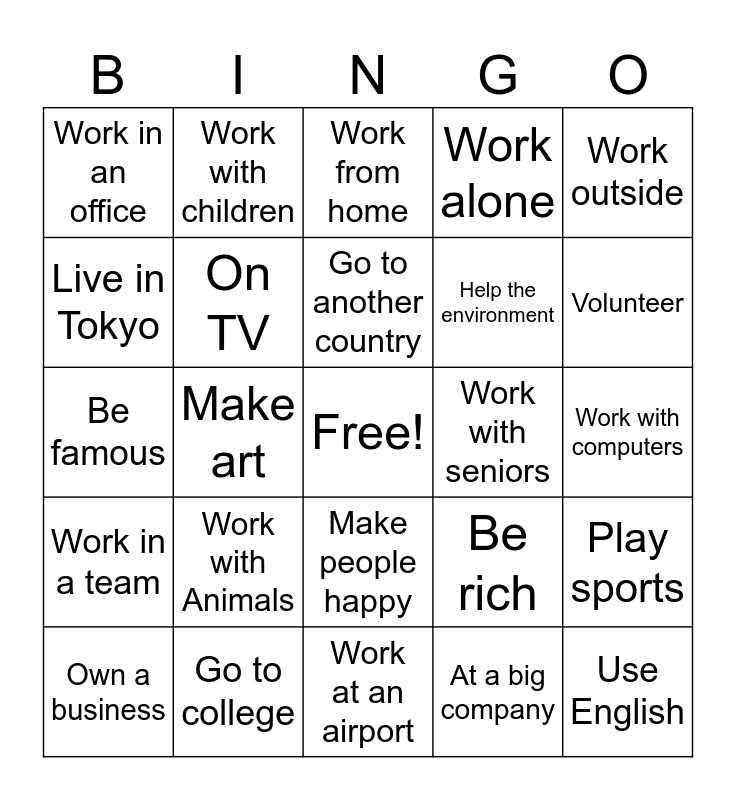 | B | I | N | G | O |
|---|---|---|---|---|
| Work in an office | Work with children | Work from home | Work alone | Work outside |
| Live in Tokyo | On TV | Go to another country | Help the environment | Volunteer |
| Be famous | Make art | Free! | Work with seniors | Work with computers |
| Work in a team | Work with Animals | Make people happy | Be rich | Play sports |
| Own a business | Go to college | Work at an airport | At a big company | Use English |